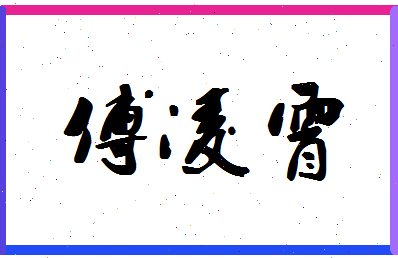 傅凌霄